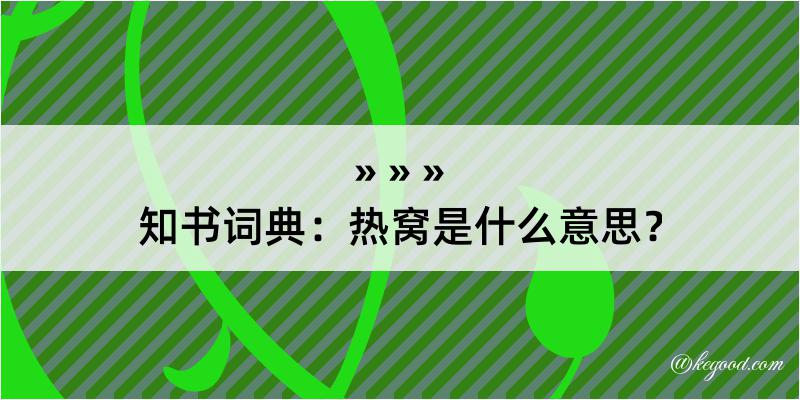 » » »
知书词典：热窝是什么意思？

@kegood.com